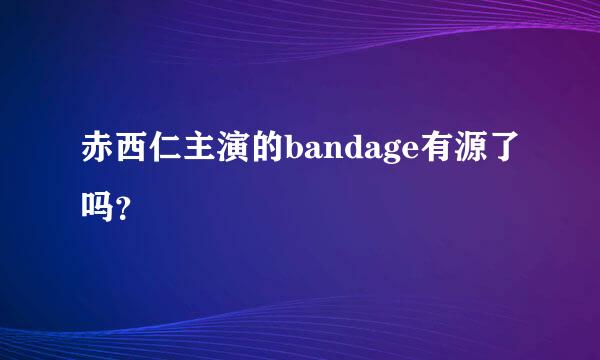 赤西仁主演的bandage有源了吗？